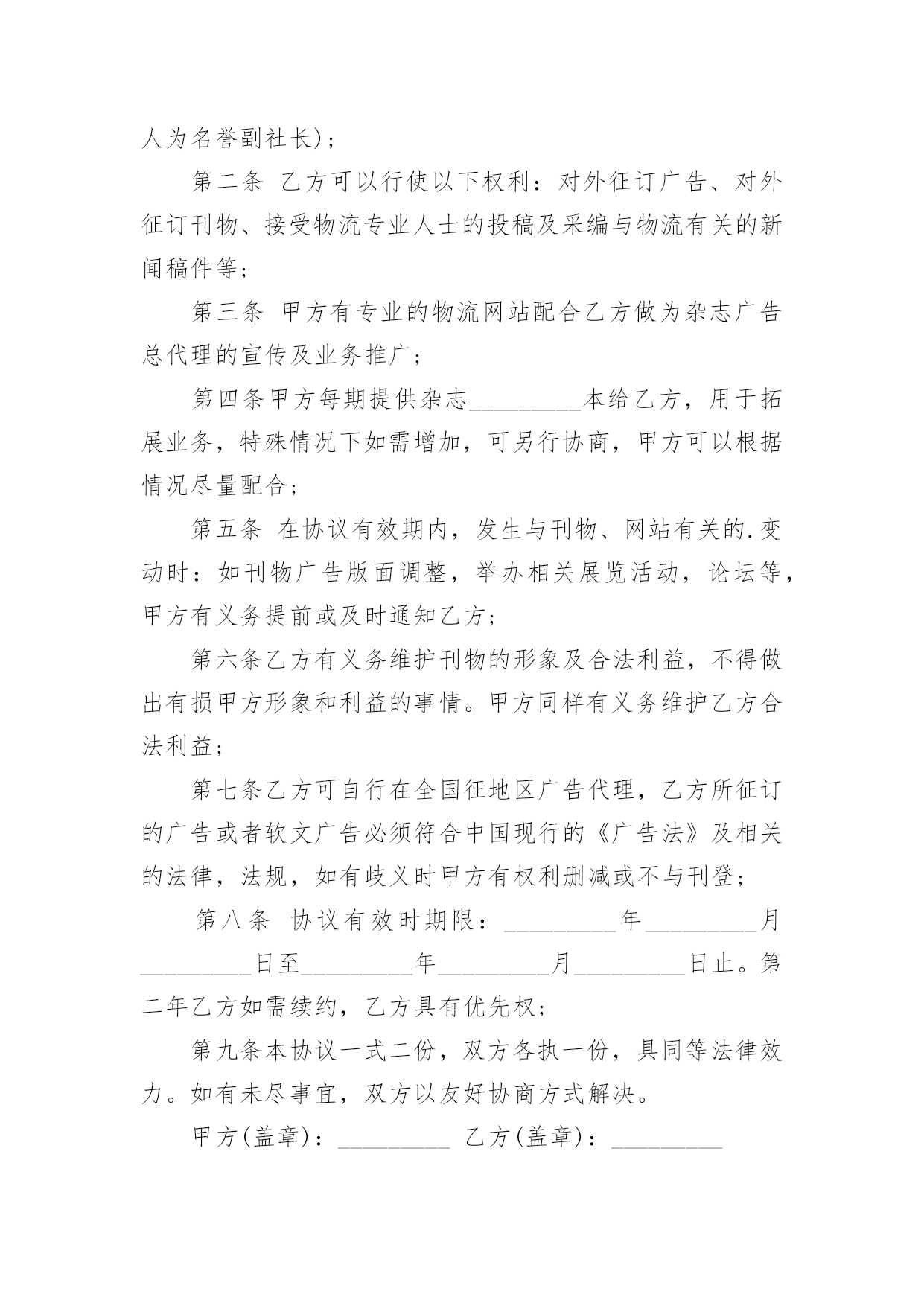 人为名誉副社长)；

第二条 乙方可以行使以下权利：对外征订广告、对外征订刊物、接受物流专业人士的投稿及采编与物流有关的新闻稿件等；

第三条 甲方有专业的物流网站配合乙方做为杂志广告总代理的宣传及业务推广；

第四条甲方每期提供杂志_________本给乙方，用于拓展业务，特殊情况下如需增加，可另行协商，甲方可以根据情况尽量配合；

第五条 在协议有效期内，发生与刊物、网站有关的.变动时：如刊物广告版面调整，举办相关展览活动，论坛等，甲方有义务提前或及时通知乙方；

第六条乙方有义务维护刊物的形象及合法利益，不得做出有损甲方形象和利益的事情。甲方同样有义务维护乙方合法利益；

第七条乙方可自行在全国征地区广告代理，乙方所征订的广告或者软文广告必须符合中国现行的《广告法》及相关的法律，法规，如有歧义时甲方有权利删减或不与刊登；

第八条 协议有效时期限：_________年_________月_________日至_________年_________月_________日止。第二年乙方如需续约，乙方具有优先权；

第九条本协议一式二份，双方各执一份，具同等法律效力。如有未尽事宜，双方以友好协商方式解决。

甲方(盖章)：_________ 乙方(盖章)：_________